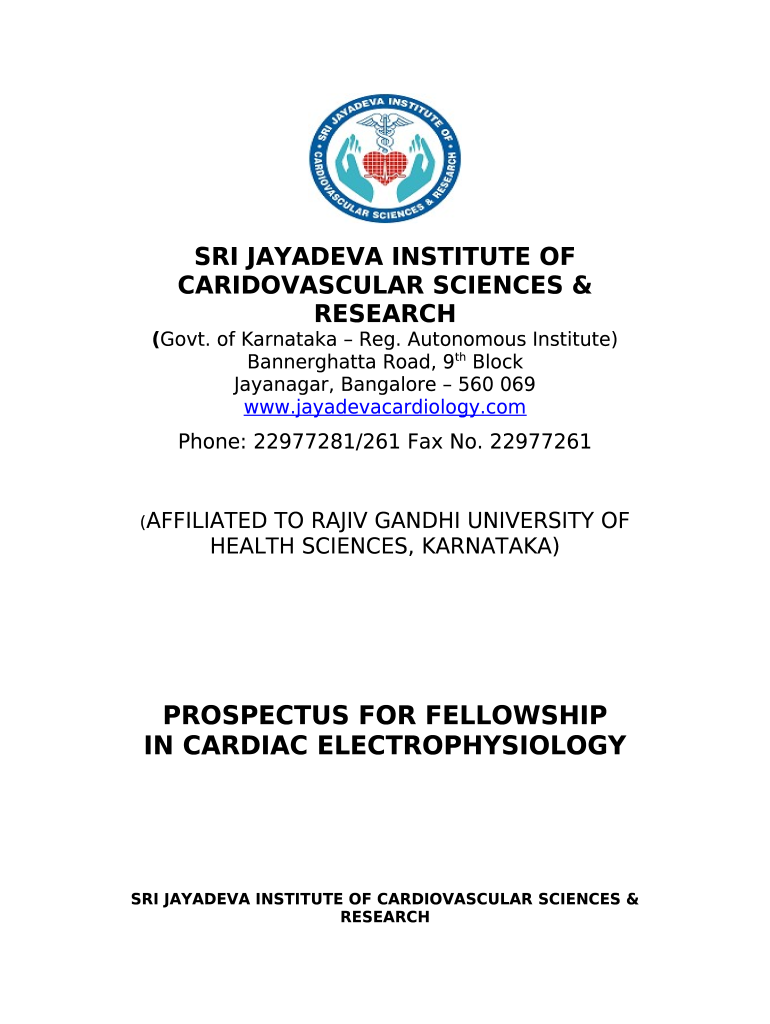 SRI JAYADEVA INSTITUTE OF CARDIOVASCULAR SCIENCES & RESEARCH

SRI JAYADEVA INSTITUTE OF CARIDOVASCULAR SCIENCES & RESEARCH

(Govt. of Karnataka – Reg. Autonomous Institute)
Bannerghatta Road, 9$^{th}$ Block
Jayanagar, Bangalore – 560 069
www.jayadevacardiology.com

Phone: 22977281/261 Fax No. 22977261

(AFFILIATED TO RAJIV GANDHI UNIVERSITY OF HEALTH SCIENCES, KARNATAKA)

PROSPECTUS FOR FELLOWSHIP IN CARDIAC ELECTROPHYSIOLOGY

SRI JAYADEVA INSTITUTE OF CARDIOVASCULAR SCIENCES & RESEARCH